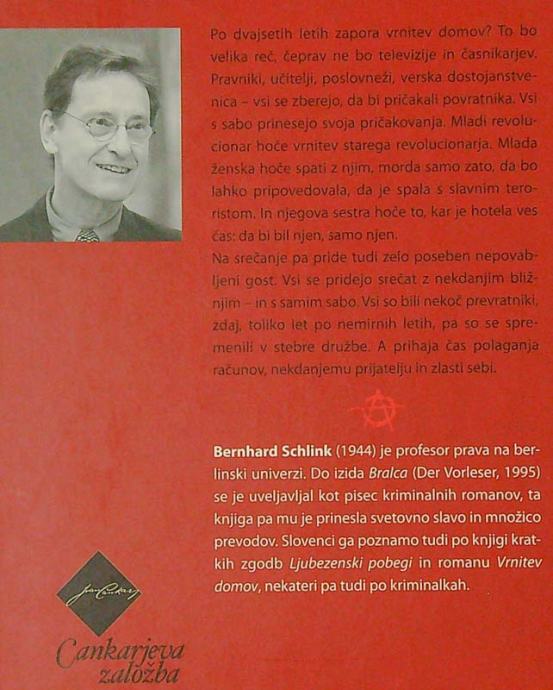 Po dvajsetih letih zapora vrnitev domov? To bo velika reč, čeprav ne bo televizije in časnikarjev. Pravniki, učitelji, poslovneži, verska dostojanstvenica – vsi se zberejo, da bi pričakali povratnika. Vsi s sabo prinesejo svoja pričakovanja. Mladi revolucionar hoče vrnitev starega revolucionarja. Mlada ženska hoče spati z njim, morda samo zato, da bo lahko pripovedovala, da je spala s slavnim teroristom. In njegova sestra hoče to, kar je hotela ves čas: da bi bil njen, samo njen.

Na srečanje pa pride tudi zelo poseben nepovabljeni gost. Vsi se pridejo srečat z nekdanjim bližnjim – in s samim sabo. Vsi so bili nekoč prevratniki, zdaj, toliko let po nemirnih letih, pa so se spremenili v stebre družbe. A prihaja čas polaganja računov, nekdanjemu prijatelju in zlasti sebi.

Bernhard Schlink (1944) je profesor prava na berlinski univerzi. Do izida Bralca (Der Vorleser, 1995) se je uveljavljal kot pisec kriminalnih romanov, ta knjiga pa mu je prinesla svetovno slavo in množico prevodov. Slovenci ga poznamo tudi po knjigi kratkih zgodb Ljubezenski pobegi in romanu Vrnitev domov, nekateri pa tudi po kriminalkah.

Cankarjeva založba